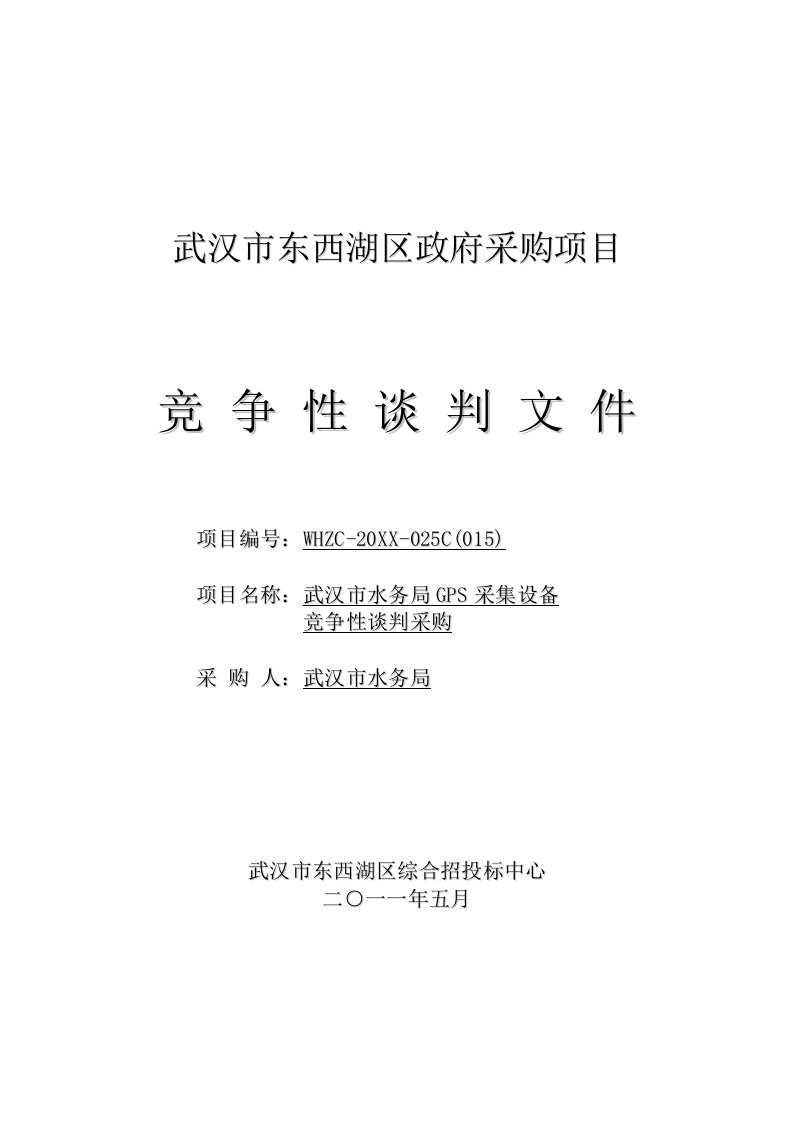 武汉市东西湖区政府采购项目

竞 争 性 谈 判 文 件

项目编号：WHZC-20XX-025C(015)

项目名称：武汉市水务局GPS采集设备竞争性谈判采购

采 购 人：武汉市水务局

武汉市东西湖区综合招投标中心
二〇一一年五月